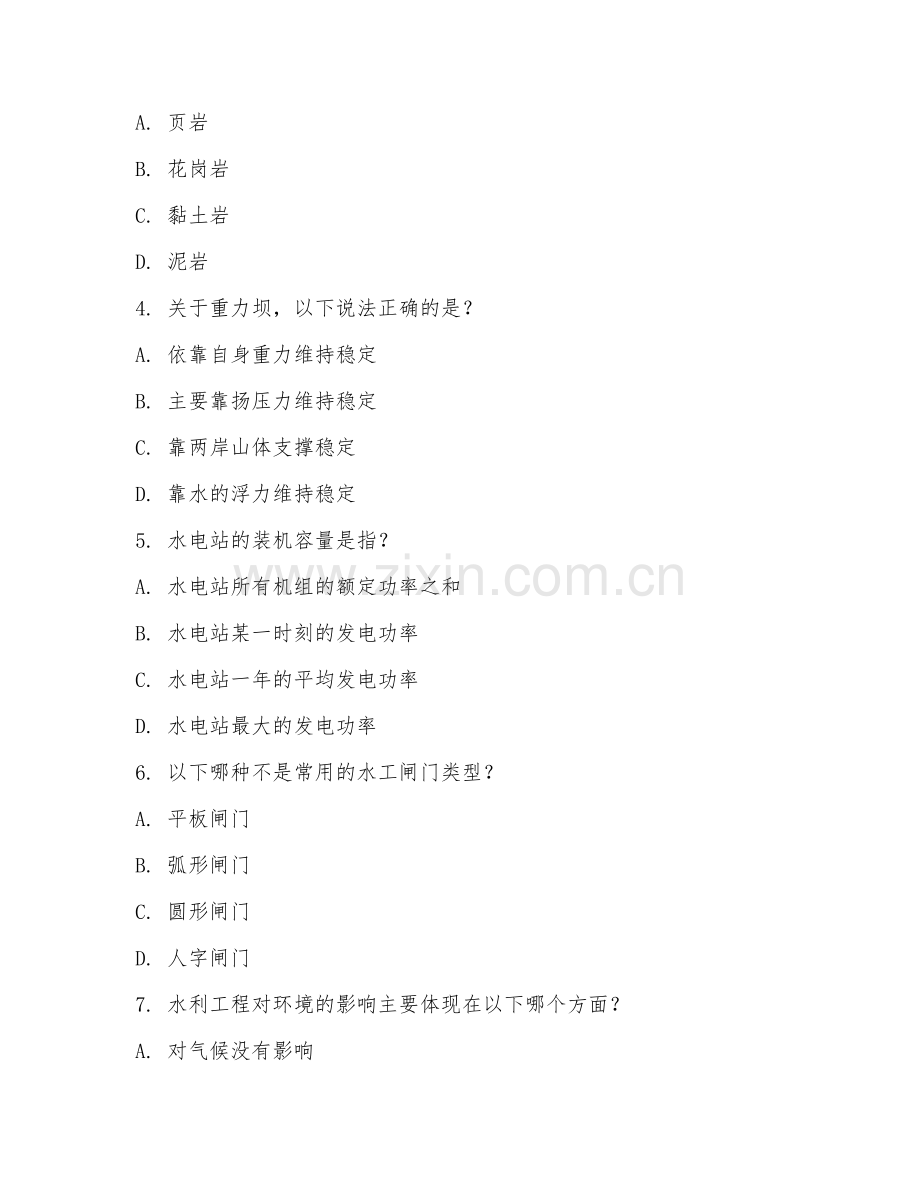 A. 页岩

B. 花岗岩

C. 黏土岩

D. 泥岩

4. 关于重力坝，以下说法正确的是？

A. 依靠自身重力维持稳定

B. 主要靠扬压力维持稳定

C. 靠两岸山体支撑稳定

D. 靠水的浮力维持稳定

5. 水电站的装机容量是指？

A. 水电站所有机组的额定功率之和

B. 水电站某一时刻的发电功率

C. 水电站一年的平均发电功率

D. 水电站最大的发电功率

6. 以下哪种不是常用的水工闸门类型？

A. 平板闸门

B. 弧形闸门

C. 圆形闸门

D. 人字闸门

7. 水利工程对环境的影响主要体现在以下哪个方面？

A. 对气候没有影响

zixin.com.cn